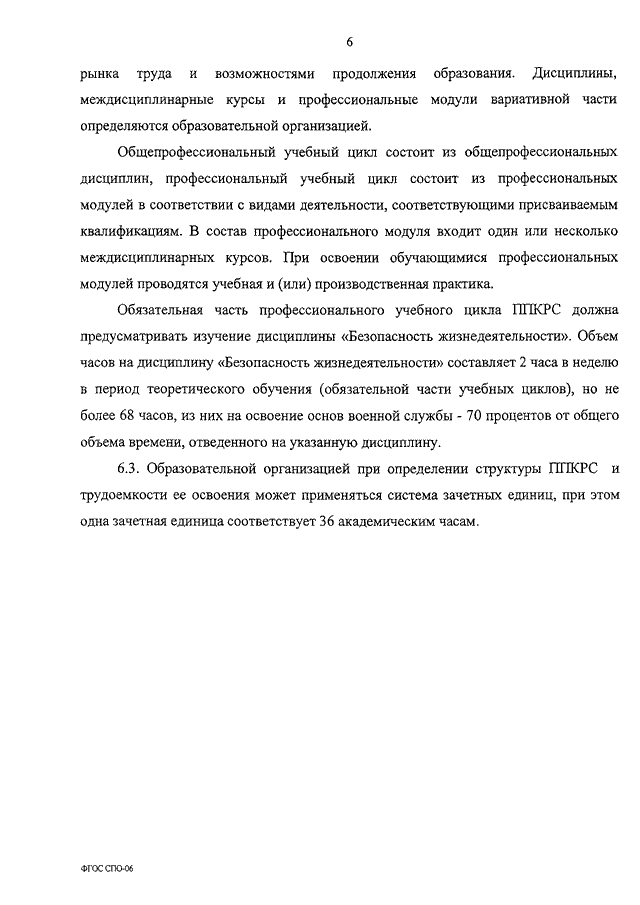 6

рынка труда и возможностями продолжения образования. Дисциплины, междисциплинарные курсы и профессиональные модули вариативной части определяются образовательной организацией.

Общепрофессиональный учебный цикл состоит из общепрофессиональных дисциплин, профессиональный учебный цикл состоит из профессиональных модулей в соответствии с видами деятельности, соответствующими присваиваемым квалификациям. В состав профессионального модуля входит один или несколько междисциплинарных курсов. При освоении обучающимися профессиональных модулей проводятся учебная и (или) производственная практика.

Обязательная часть профессионального учебного цикла ППКРС должна предусматривать изучение дисциплины «Безопасность жизнедеятельности». Объем часов на дисциплину «Безопасность жизнедеятельности» составляет 2 часа в неделю в период теоретического обучения (обязательной части учебных циклов), но не более 68 часов, из них на освоение основ военной службы - 70 процентов от общего объема времени, отведенного на указанную дисциплину.

6.3. Образовательной организацией при определении структуры ППКРС и трудоемкости ее освоения может применяться система зачетных единиц, при этом одна зачетная единица соответствует 36 академическим часам.

ФГОС СПО-06